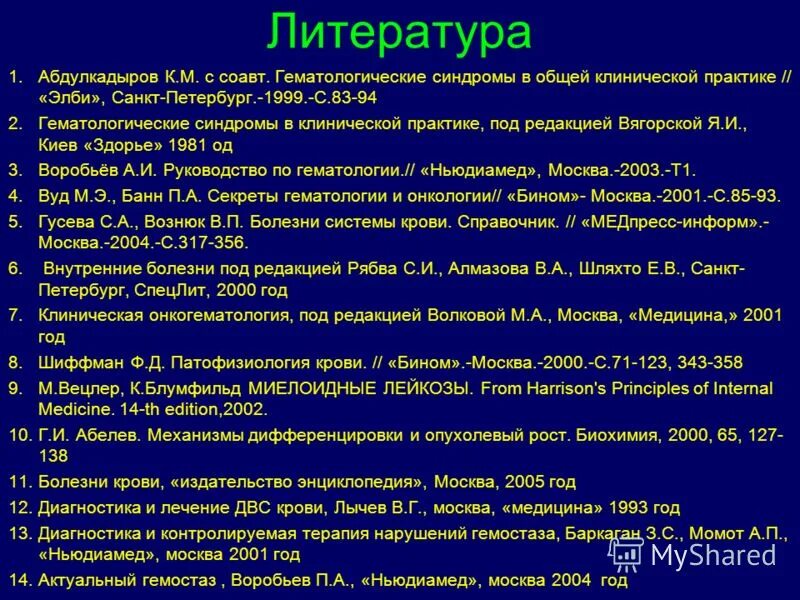 Литература

1. Абдулкадыров К.М. с соавт. Гематологические синдромы в общей клинической практике // «Элби», Санкт-Петербург.-1999.-С.83-94
2. Гематологические синдромы в клинической практике, под редакцией Вягорской Я.И., Киев «Здорье» 1981 од
3. Воробьёв А.И. Руководство по гематологии.// «Ньюдиамед», Москва.-2003.-Т1.
4. Вуд М.Э., Банн П.А. Секреты гематологии и онкологии// «Бином»- Москва.-2001.-С.85-93.
5. Гусева С.А., Вознюк В.П. Болезни системы крови. Справочник. // «МЕДпресс-информ».-Москва.-2004.-С.317-356.
6. Внутренние болезни под редакцией Рябва С.И., Алмазова В.А., Шляхто Е.В., Санкт-Петербург, СпецЛит, 2000 год
7. Клиническая онкогематология, под редакцией Волковой М.А., Москва, «Медицина,» 2001 год
8. Шиффман Ф.Д. Патофизиология крови. // «Бином».-Москва.-2000.-С.71-123, 343-358
9. М.Вецлер, К.Блумфильд МИЕЛОИДНЫЕ ЛЕЙКОЗЫ. From Harrison's Principles of Internal Medicine. 14-th edition,2002.
10. Г.И. Абелев. Механизмы дифференцировки и опухолевый рост. Биохимия, 2000, 65, 127-138
11. Болезни крови, «издательство энциклопедия», Москва, 2005 год
12. Диагностика и лечение ДВС крови, Лычев В.Г., москва, «медицина» 1993 год
13. Диагностика и контролируемая терапия нарушений гемостаза, Баркаган З.С., Момот А.П., «Ньюдиамед», москва 2001 год
14. Актуальный гемостаз , Воробьев П.А., «Ньюдиамед», москва 2004 год

MyShared